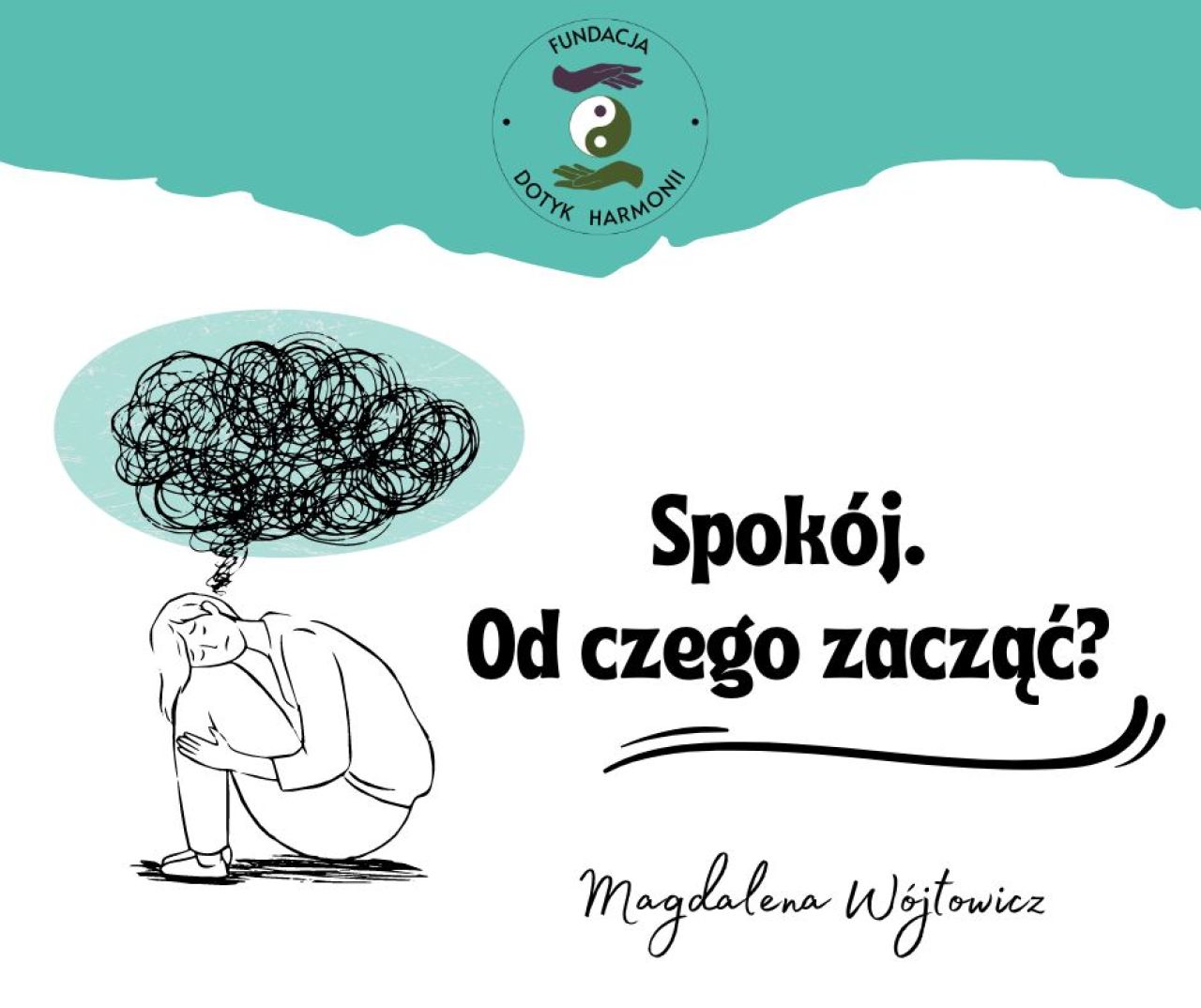 FUNDACJA
DOTYK HARMONII

Spokój.
Od czego zacząć?

Magdalena Wójtowicz